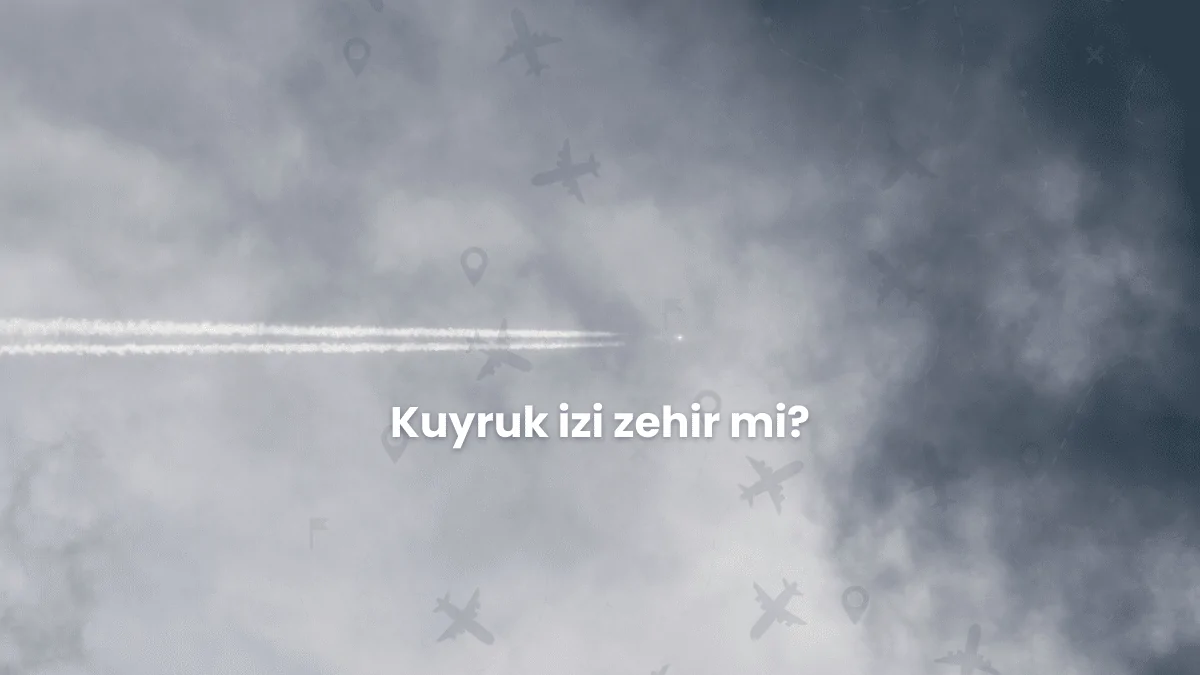 Kuyruk izi zehir mi?